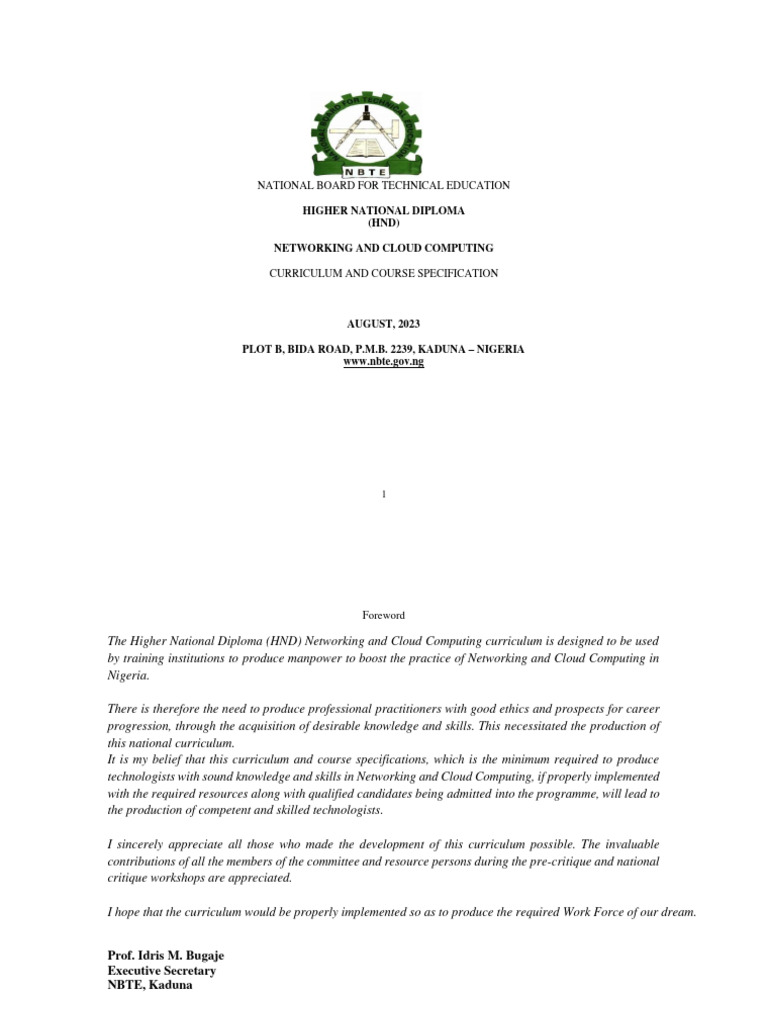 NBTE

NATIONAL BOARD FOR TECHNICAL EDUCATION

HIGHER NATIONAL DIPLOMA
(HND)

NETWORKING AND CLOUD COMPUTING

CURRICULUM AND COURSE SPECIFICATION

AUGUST, 2023

PLOT B, BIDA ROAD, P.M.B. 2239, KADUNA – NIGERIA
www.nbte.gov.ng

1

Foreword

The Higher National Diploma (HND) Networking and Cloud Computing curriculum is designed to be used by training institutions to produce manpower to boost the practice of Networking and Cloud Computing in Nigeria.

There is therefore the need to produce professional practitioners with good ethics and prospects for career progression, through the acquisition of desirable knowledge and skills. This necessitated the production of this national curriculum.
It is my belief that this curriculum and course specifications, which is the minimum required to produce technologists with sound knowledge and skills in Networking and Cloud Computing, if properly implemented with the required resources along with qualified candidates being admitted into the programme, will lead to the production of competent and skilled technologists.

I sincerely appreciate all those who made the development of this curriculum possible. The invaluable contributions of all the members of the committee and resource persons during the pre-critique and national critique workshops are appreciated.

I hope that the curriculum would be properly implemented so as to produce the required Work Force of our dream.

Prof. Idris M. Bugaje
Executive Secretary
NBTE, Kaduna